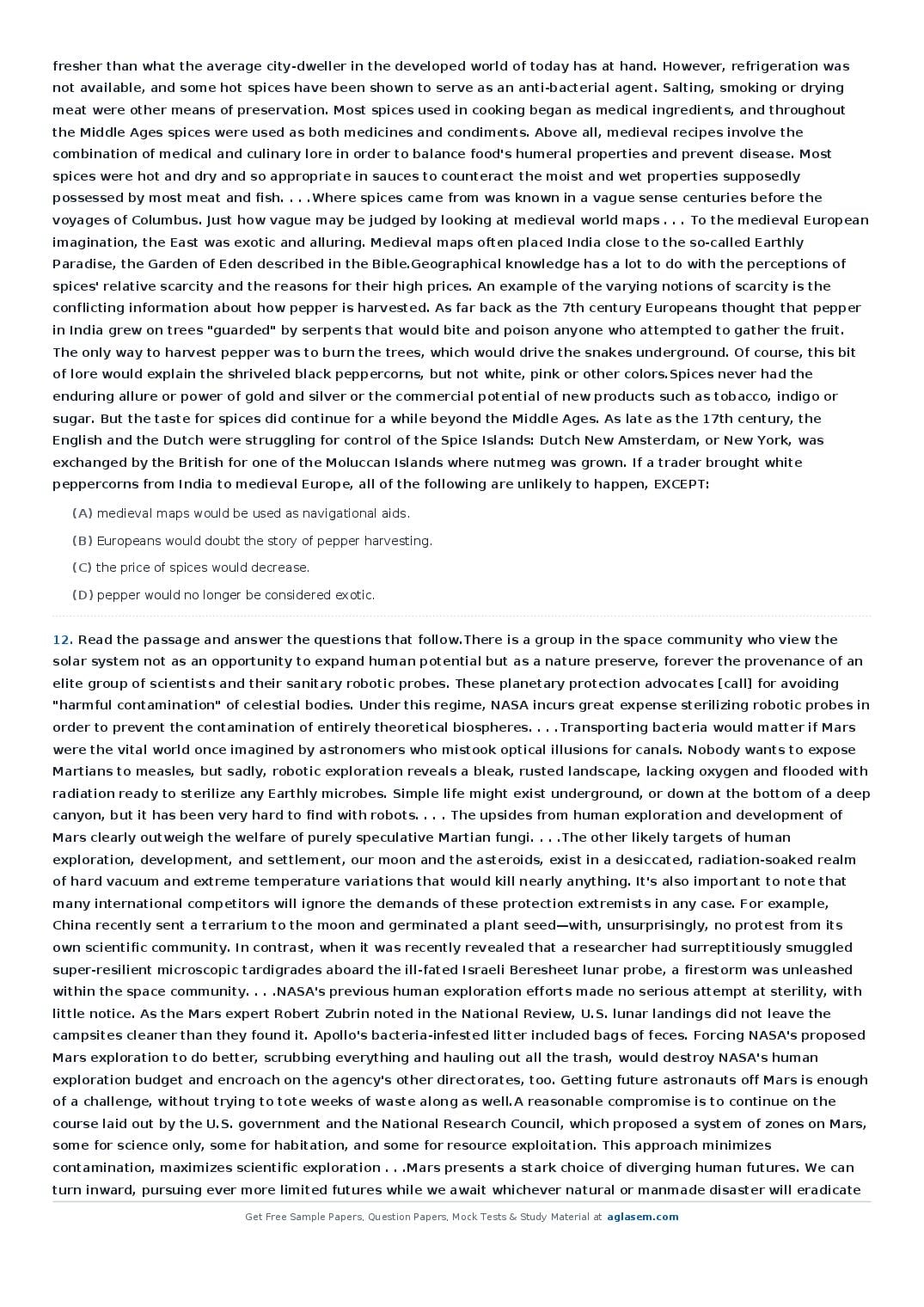 fresher than what the average city-dweller in the developed world of today has at hand. However, refrigeration was not available, and some hot spices have been shown to serve as an anti-bacterial agent. Salting, smoking or drying meat were other means of preservation. Most spices used in cooking began as medical ingredients, and throughout the Middle Ages spices were used as both medicines and condiments. Above all, medieval recipes involve the combination of medical and culinary lore in order to balance food's humeral properties and prevent disease. Most spices were hot and dry and so appropriate in sauces to counteract the moist and wet properties supposedly possessed by most meat and fish. . . .Where spices came from was known in a vague sense centuries before the voyages of Columbus. Just how vague may be judged by looking at medieval world maps . . . To the medieval European imagination, the East was exotic and alluring. Medieval maps often placed India close to the so-called Earthly Paradise, the Garden of Eden described in the Bible.Geographical knowledge has a lot to do with the perceptions of spices' relative scarcity and the reasons for their high prices. An example of the varying notions of scarcity is the conflicting information about how pepper is harvested. As far back as the 7th century Europeans thought that pepper in India grew on trees "guarded" by serpents that would bite and poison anyone who attempted to gather the fruit. The only way to harvest pepper was to burn the trees, which would drive the snakes underground. Of course, this bit of lore would explain the shriveled black peppercorns, but not white, pink or other colors.Spices never had the enduring allure or power of gold and silver or the commercial potential of new products such as tobacco, indigo or sugar. But the taste for spices did continue for a while beyond the Middle Ages. As late as the 17th century, the English and the Dutch were struggling for control of the Spice Islands: Dutch New Amsterdam, or New York, was exchanged by the British for one of the Moluccan Islands where nutmeg was grown. If a trader brought white peppercorns from India to medieval Europe, all of the following are unlikely to happen, EXCEPT:

(A) medieval maps would be used as navigational aids.

(B) Europeans would doubt the story of pepper harvesting.

(C) the price of spices would decrease.

(D) pepper would no longer be considered exotic.

12. Read the passage and answer the questions that follow.There is a group in the space community who view the solar system not as an opportunity to expand human potential but as a nature preserve, forever the provenance of an elite group of scientists and their sanitary robotic probes. These planetary protection advocates [call] for avoiding "harmful contamination" of celestial bodies. Under this regime, NASA incurs great expense sterilizing robotic probes in order to prevent the contamination of entirely theoretical biospheres. . . .Transporting bacteria would matter if Mars were the vital world once imagined by astronomers who mistook optical illusions for canals. Nobody wants to expose Martians to measles, but sadly, robotic exploration reveals a bleak, rusted landscape, lacking oxygen and flooded with radiation ready to sterilize any Earthly microbes. Simple life might exist underground, or down at the bottom of a deep canyon, but it has been very hard to find with robots. . . . The upsides from human exploration and development of Mars clearly outweigh the welfare of purely speculative Martian fungi. . . .The other likely targets of human exploration, development, and settlement, our moon and the asteroids, exist in a desiccated, radiation-soaked realm of hard vacuum and extreme temperature variations that would kill nearly anything. It's also important to note that many international competitors will ignore the demands of these protection extremists in any case. For example, China recently sent a terrarium to the moon and germinated a plant seed—with, unsurprisingly, no protest from its own scientific community. In contrast, when it was recently revealed that a researcher had surreptitiously smuggled super-resilient microscopic tardigrades aboard the ill-fated Israeli Beresheet lunar probe, a firestorm was unleashed within the space community. . . .NASA's previous human exploration efforts made no serious attempt at sterility, with little notice. As the Mars expert Robert Zubrin noted in the National Review, U.S. lunar landings did not leave the campsites cleaner than they found it. Apollo's bacteria-infested litter included bags of feces. Forcing NASA's proposed Mars exploration to do better, scrubbing everything and hauling out all the trash, would destroy NASA's human exploration budget and encroach on the agency's other directorates, too. Getting future astronauts off Mars is enough of a challenge, without trying to tote weeks of waste along as well.A reasonable compromise is to continue on the course laid out by the U.S. government and the National Research Council, which proposed a system of zones on Mars, some for science only, some for habitation, and some for resource exploitation. This approach minimizes contamination, maximizes scientific exploration . . .Mars presents a stark choice of diverging human futures. We can turn inward, pursuing ever more limited futures while we await whichever natural or manmade disaster will eradicate

Get Free Sample Papers, Question Papers, Mock Tests & Study Material at aglasem.com